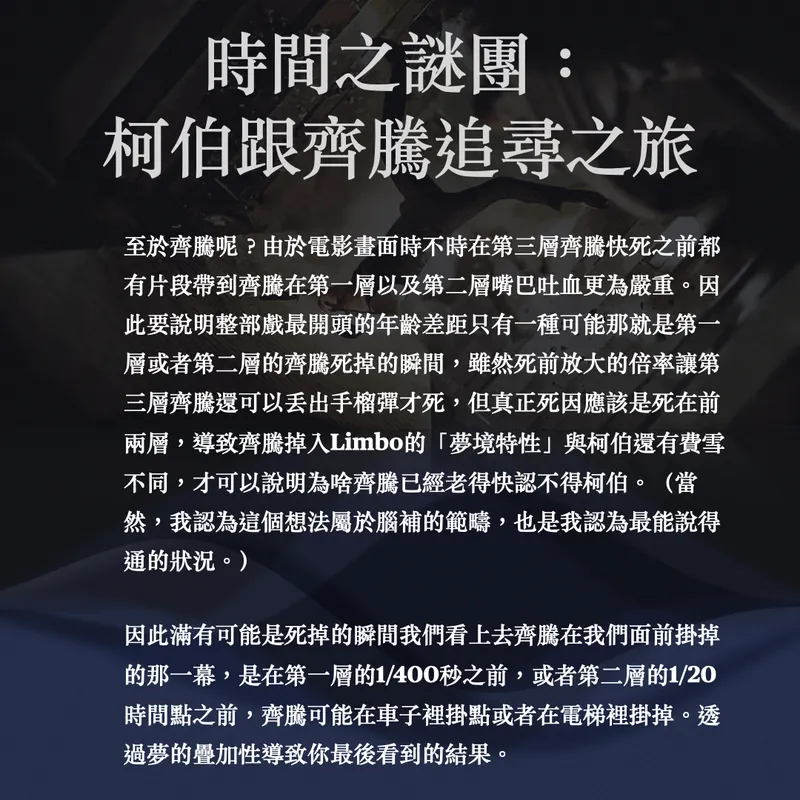 時間之謎團：
柯伯跟齊騰追尋之旅

至於齊騰呢？由於電影畫面時不時在第三層齊騰快死之前都有片段帶到齊騰在第一層以及第二層嘴巴吐血更為嚴重。因此要說明整部戲最開頭的年齡差距只有一種可能那就是第一層或者第二層的齊騰死掉的瞬間，雖然死前放大的倍率讓第三層齊騰還可以丟出手榴彈才死，但真正死因應該是死在前兩層，導致齊騰掉入Limbo的「夢境特性」與柯伯還有費雪不同，才可以說明為啥齊騰已經老得快認不得柯伯。（當然，我認為這個想法屬於腦補的範疇，也是我認為最能說得通的狀況。）

因此滿有可能是死掉的瞬間我們看上去齊騰在我們面前掛掉的那一幕，是在第一層的1/400秒之前，或者第二層的1/20時間點之前，齊騰可能在車子裡掛點或者在電梯裡掛掉。透過夢的疊加性導致你最後看到的結果。